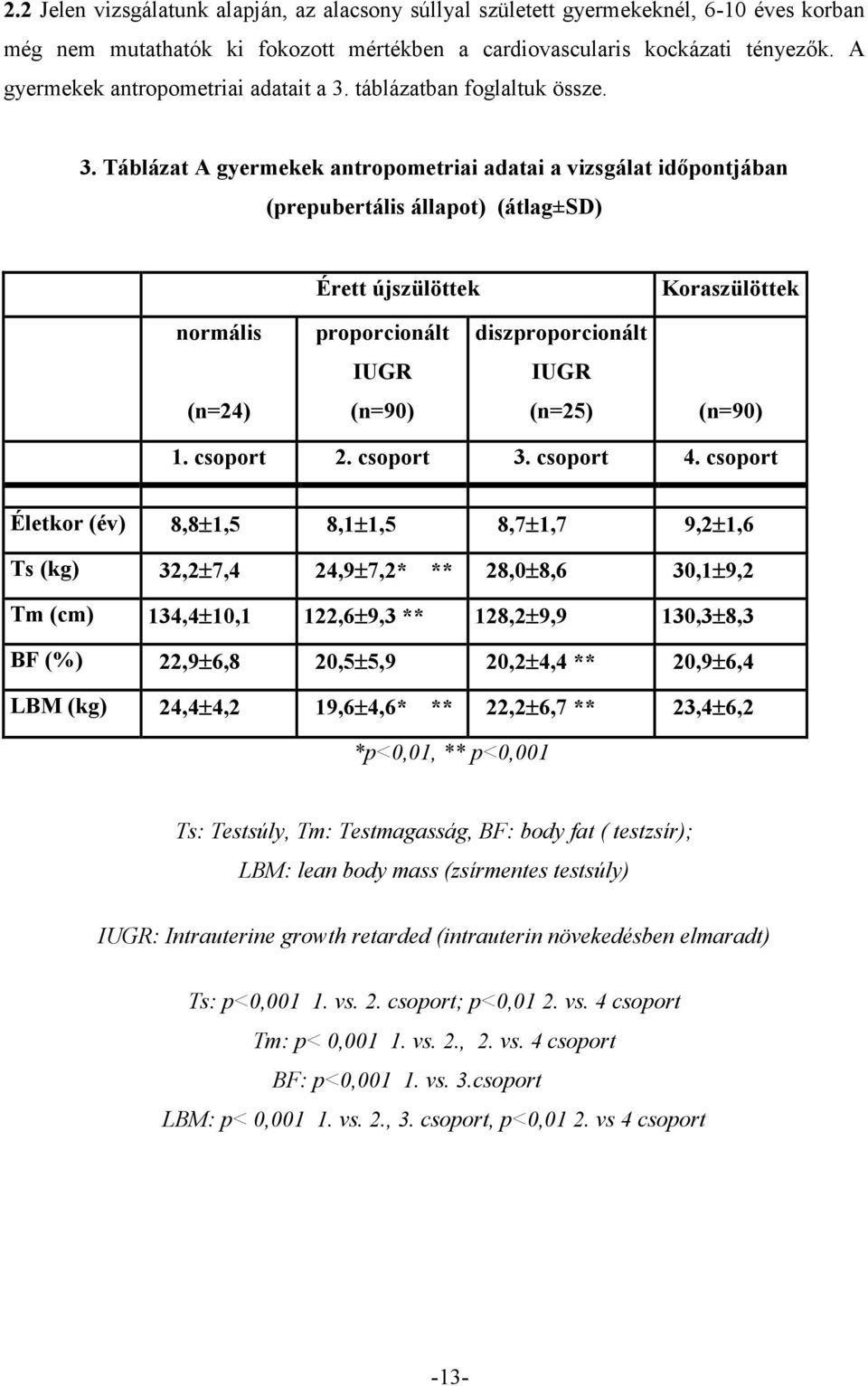 2.2 Jelen vizsgálatunk alapján, az alacsony súllyal született gyermekeknél, 6-10 éves korban még nem mutathatók ki fokozott mértékben a cardiovascularis kockázati tényezők. A gyermekek antropometriai adatait a 3. táblázatban foglaltuk össze.

3. Táblázat A gyermekek antropometriai adatai a vizsgálat időpontjában (prepubertális állapot) (átlag±SD)

| | Érett újszülöttek | | | Koraszülöttek |
|---|---|---|---|---|
| | normális (n=24) | proporcionált IUGR (n=90) | diszproporcionált IUGR (n=25) | (n=90) |
| | 1. csoport | 2. csoport | 3. csoport | 4. csoport |
| Életkor (év) | 8,8±1,5 | 8,1±1,5 | 8,7±1,7 | 9,2±1,6 |
| Ts (kg) | 32,2±7,4 | 24,9±7,2* ** | 28,0±8,6 | 30,1±9,2 |
| Tm (cm) | 134,4±10,1 | 122,6±9,3 ** | 128,2±9,9 | 130,3±8,3 |
| BF (%) | 22,9±6,8 | 20,5±5,9 | 20,2±4,4 ** | 20,9±6,4 |
| LBM (kg) | 24,4±4,2 | 19,6±4,6* ** | 22,2±6,7 ** | 23,4±6,2 |

*p<0,01, ** p<0,001

Ts: Testsúly, Tm: Testmagasság, BF: body fat ( testzsír); LBM: lean body mass (zsírmentes testsúly)

IUGR: Intrauterine growth retarded (intrauterin növekedésben elmaradt)

Ts: p<0,001 1. vs. 2. csoport; p<0,01 2. vs. 4 csoport
Tm: p< 0,001 1. vs. 2., 2. vs. 4 csoport
BF: p<0,001 1. vs. 3.csoport
LBM: p< 0,001 1. vs. 2., 3. csoport, p<0,01 2. vs 4 csoport

-13-